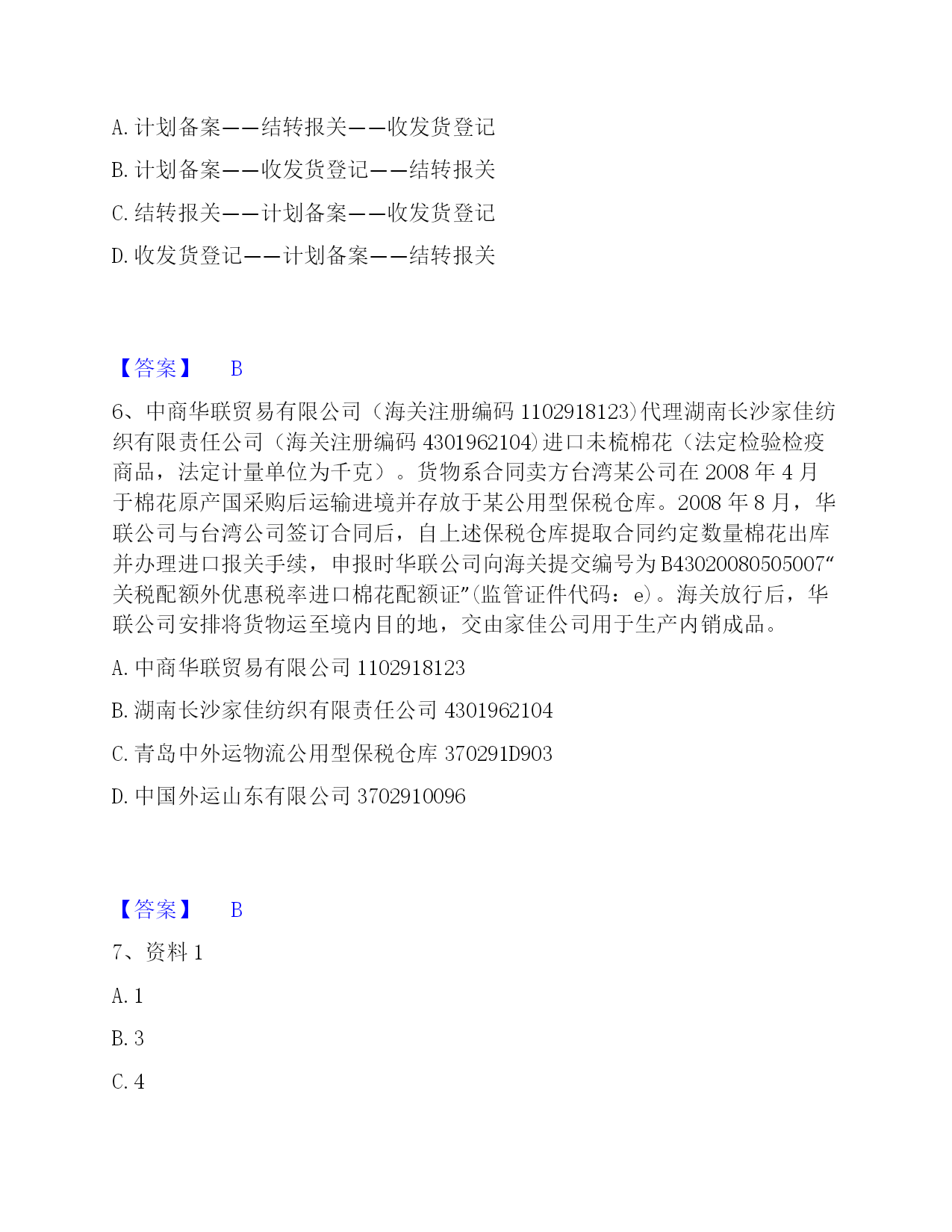 A. 计划备案——结转报关——收发货登记

B. 计划备案——收发货登记——结转报关

C. 结转报关——计划备案——收发货登记

D. 收发货登记——计划备案——结转报关

【答案】 B

6、中商华联贸易有限公司（海关注册编码 1102918123）代理湖南长沙家佳纺织有限责任公司（海关注册编码 4301962104）进口未梳棉花（法定检验检疫商品，法定计量单位为千克）。货物系合同卖方台湾某公司在 2008 年 4 月于棉花原产国采购后运输进境并存放于某公用型保税仓库。2008 年 8 月，华联公司与台湾公司签订合同后，自上述保税仓库提取合同约定数量棉花出库并办理进口报关手续，申报时华联公司向海关提交编号为 B43020080505007“关税配额外优惠税率进口棉花配额证”(监管证件代码：e)。海关放行后，华联公司安排将货物运至境内目的地，交由家佳公司用于生产内销成品。

A. 中商华联贸易有限公司 1102918123

B. 湖南长沙家佳纺织有限责任公司 4301962104

C. 青岛中外运物流公用型保税仓库 370291D903

D. 中国外运山东有限公司 3702910096

【答案】 B

7、资料 1

A. 1

B. 3

C. 4